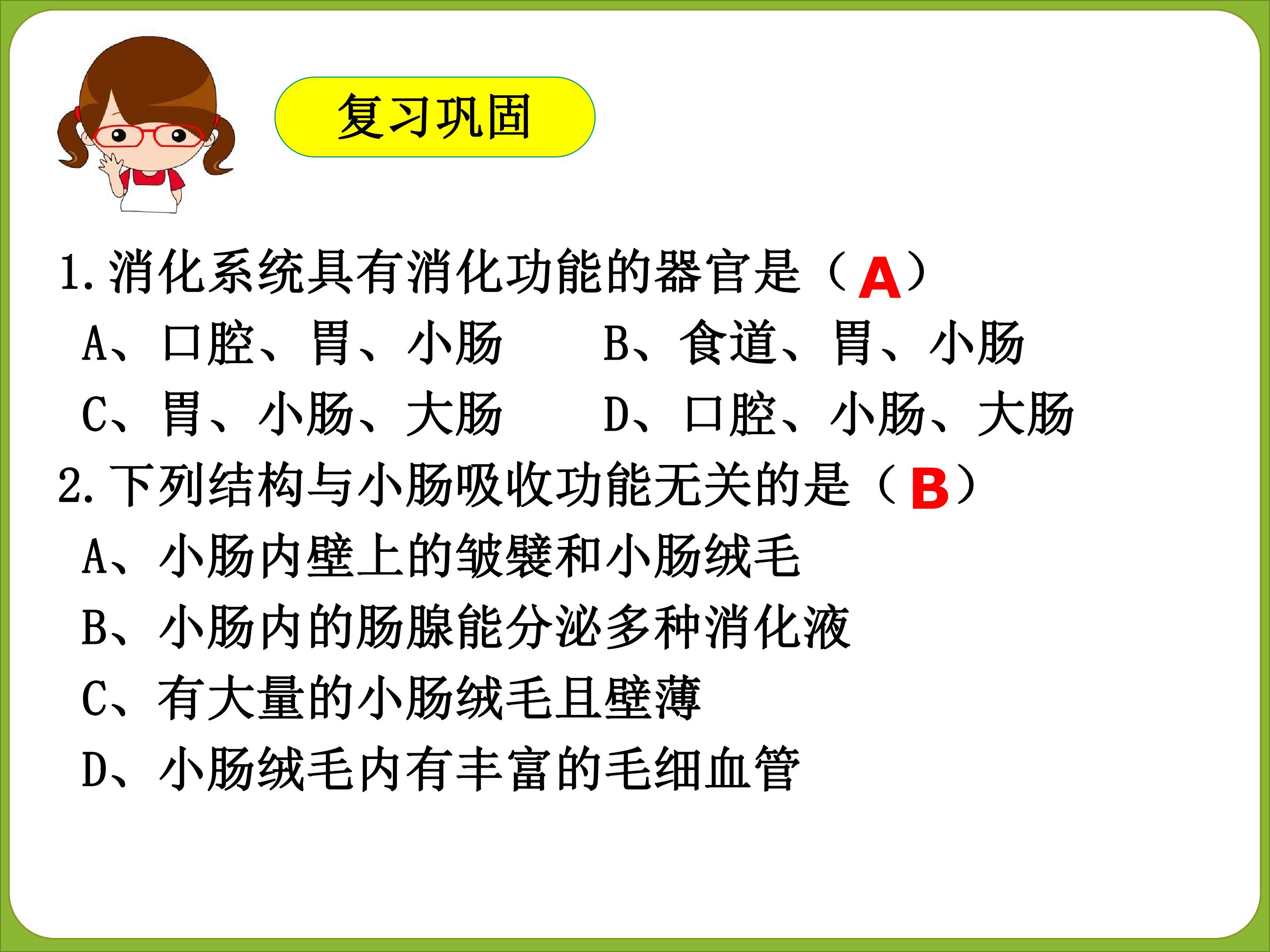 复习巩固

1.消化系统具有消化功能的器官是（A）

A、口腔、胃、小肠　　B、食道、胃、小肠

C、胃、小肠、大肠　　D、口腔、小肠、大肠

2.下列结构与小肠吸收功能无关的是（B）

A、小肠内壁上的皱襞和小肠绒毛

B、小肠内的肠腺能分泌多种消化液

C、有大量的小肠绒毛且壁薄

D、小肠绒毛内有丰富的毛细血管